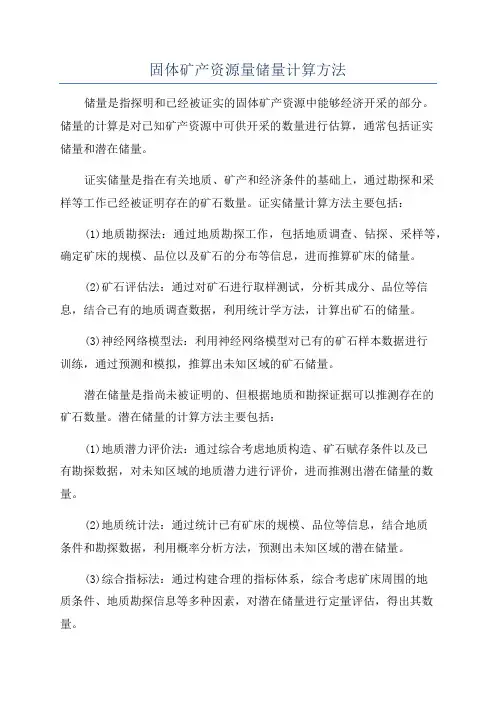 固体矿产资源量储量计算方法

储量是指探明和已经被证实的固体矿产资源中能够经济开采的部分。储量的计算是对已知矿产资源中可供开采的数量进行估算，通常包括证实储量和潜在储量。

证实储量是指在有关地质、矿产和经济条件的基础上，通过勘探和采样等工作已经被证明存在的矿石数量。证实储量计算方法主要包括：

(1)地质勘探法：通过地质勘探工作，包括地质调查、钻探、采样等，确定矿床的规模、品位以及矿石的分布等信息，进而推算矿床的储量。

(2)矿石评估法：通过对矿石进行取样测试，分析其成分、品位等信息，结合已有的地质调查数据，利用统计学方法，计算出矿石的储量。

(3)神经网络模型法：利用神经网络模型对已有的矿石样本数据进行训练，通过预测和模拟，推算出未知区域的矿石储量。

潜在储量是指尚未被证明的、但根据地质和勘探证据可以推测存在的矿石数量。潜在储量的计算方法主要包括：

(1)地质潜力评价法：通过综合考虑地质构造、矿石赋存条件以及已有勘探数据，对未知区域的地质潜力进行评价，进而推测出潜在储量的数量。

(2)地质统计法：通过统计已有矿床的规模、品位等信息，结合地质条件和勘探数据，利用概率分析方法，预测出未知区域的潜在储量。

(3)综合指标法：通过构建合理的指标体系，综合考虑矿床周围的地质条件、地质勘探信息等多种因素，对潜在储量进行定量评估，得出其数量。